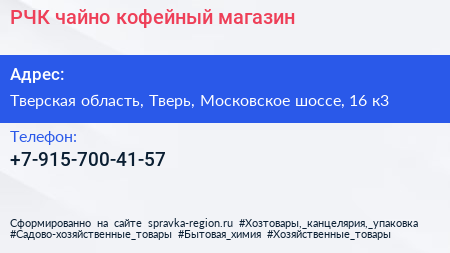 РЧК чайно кофейный магазин

Адрес:

Тверская область, Тверь, Московское шоссе, 16 к3

Телефон:

+7-915-700-41-57

Сформированно на сайте spravka-region.ru #Хозтовары,_канцелярия,_упаковка #Садово-хозяйственные_товары #Бытовая_химия #Хозяйственные_товары